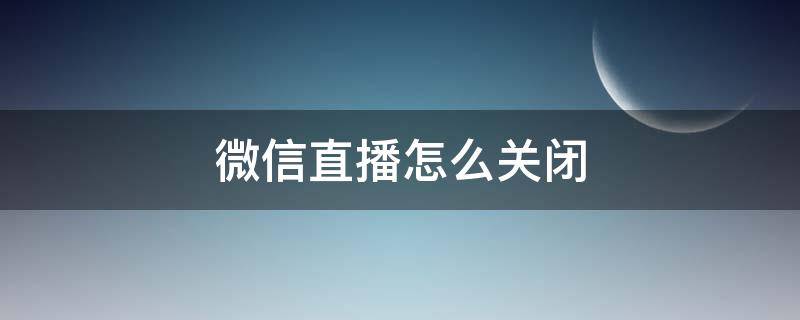 微信直播怎么关闭